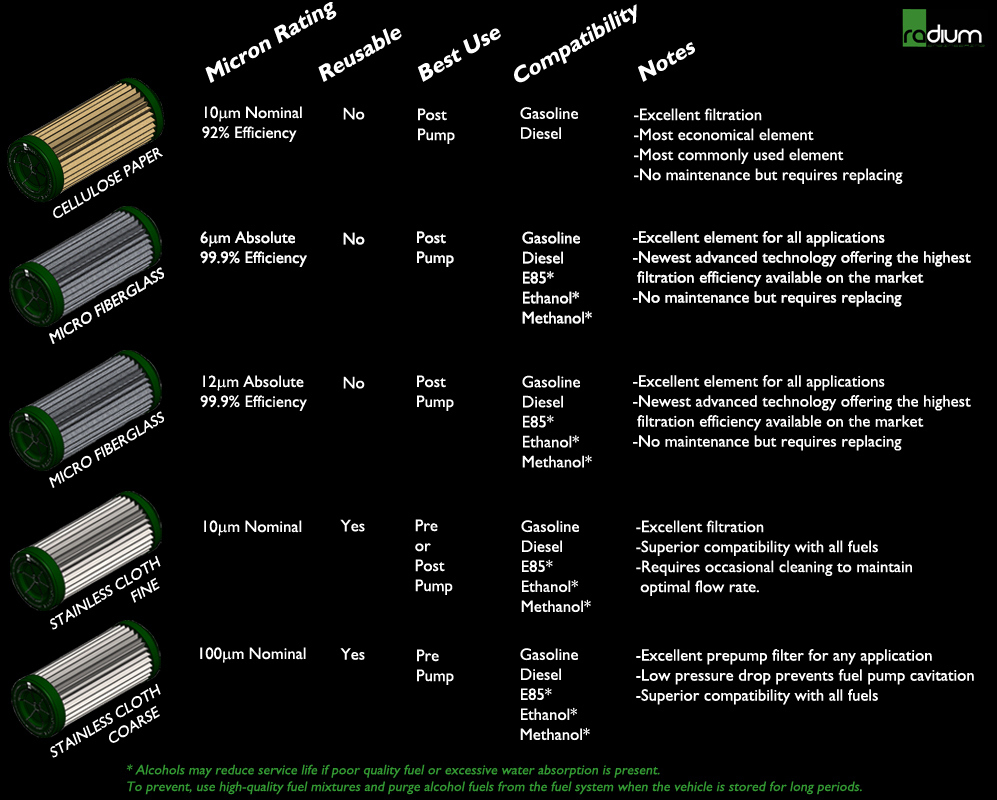 radium

| | Micron Rating | Reusable | Best Use | Compatibility | Notes |
|---|---|---|---|---|---|
| CELLULOSE PAPER | 10µm Nominal 92% Efficiency | No | Post Pump | Gasoline Diesel | -Excellent filtration -Most economical element -Most commonly used element -No maintenance but requires replacing |
| MICRO FIBERGLASS | 6µm Absolute 99.9% Efficiency | No | Post Pump | Gasoline Diesel E85* Ethanol* Methanol* | -Excellent element for all applications -Newest advanced technology offering the highest filtration efficiency available on the market -No maintenance but requires replacing |
| MICRO FIBERGLASS | 12µm Absolute 99.9% Efficiency | No | Post Pump | Gasoline Diesel E85* Ethanol* Methanol* | -Excellent element for all applications -Newest advanced technology offering the highest filtration efficiency available on the market -No maintenance but requires replacing |
| STAINLESS CLOTH FINE | 10µm Nominal | Yes | Pre or Post Pump | Gasoline Diesel E85* Ethanol* Methanol* | -Excellent filtration -Superior compatibility with all fuels -Requires occasional cleaning to maintain optimal flow rate. |
| STAINLESS CLOTH COARSE | 100µm Nominal | Yes | Pre Pump | Gasoline Diesel E85* Ethanol* Methanol* | -Excellent prepump filter for any application -Low pressure drop prevents fuel pump cavitation -Superior compatibility with all fuels |

* Alcohols may reduce service life if poor quality fuel or excessive water absorption is present.
To prevent, use high-quality fuel mixtures and purge alcohol fuels from the fuel system when the vehicle is stored for long periods.